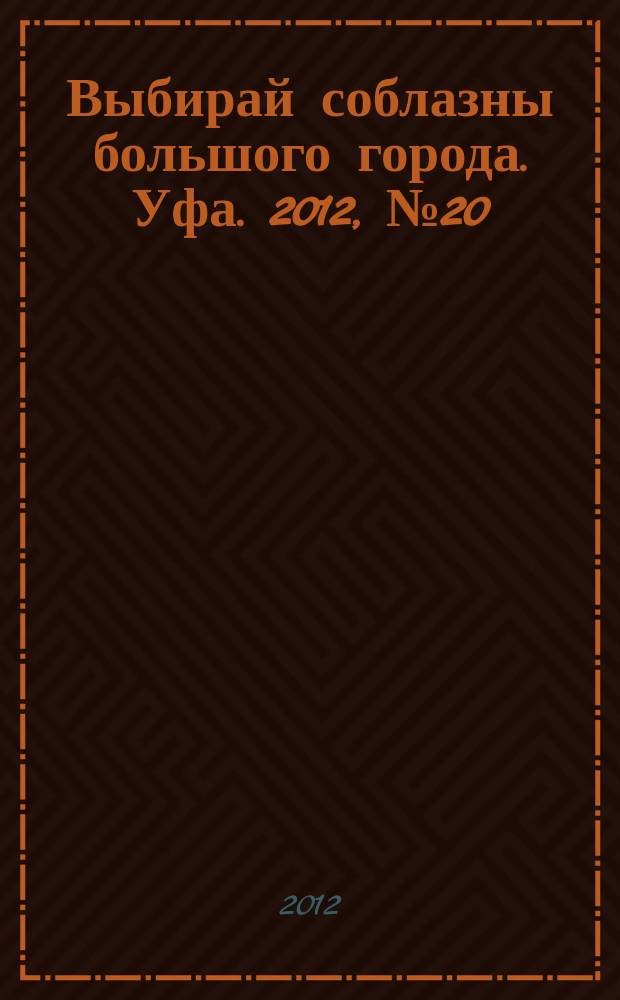 Выбирай соблазны большого города. Уфа. 2012, №20

2012